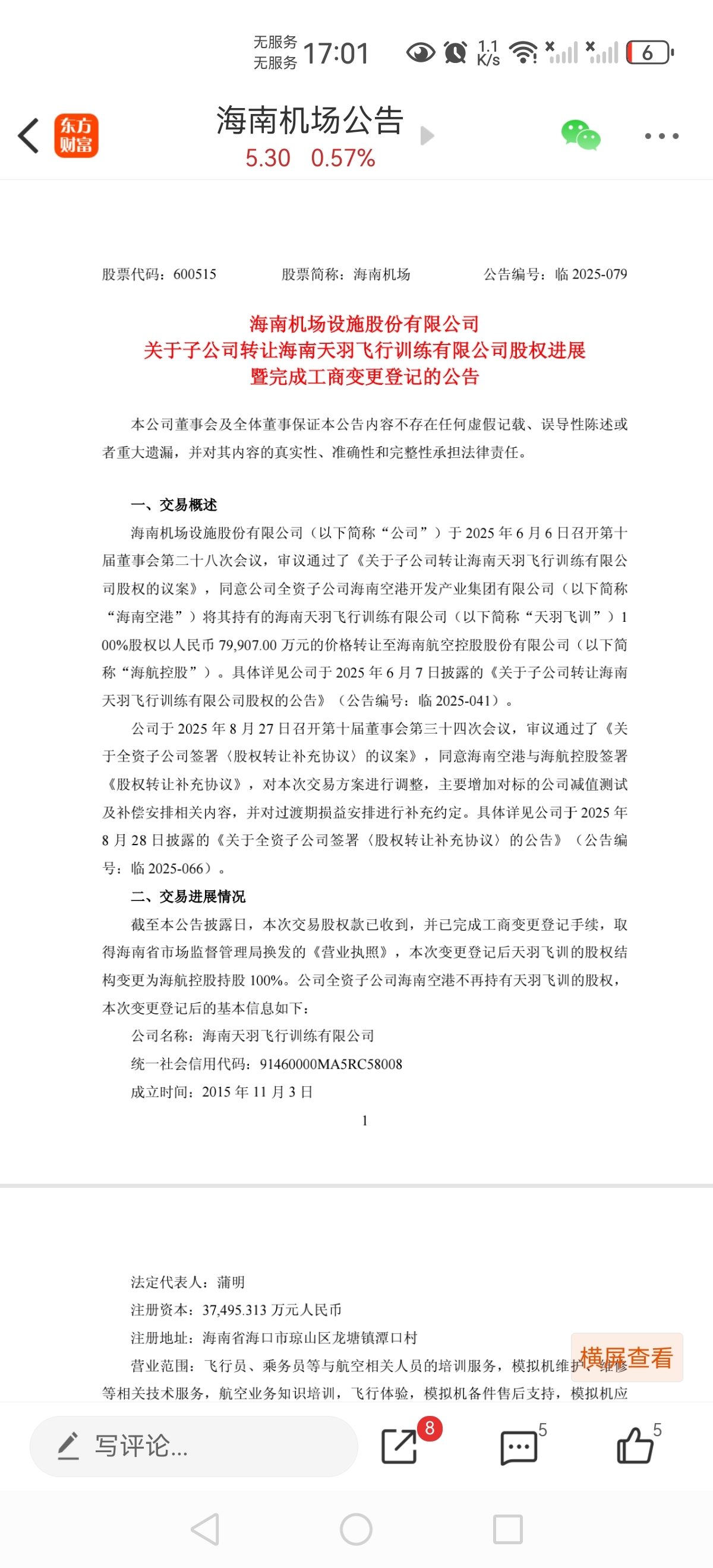 无服务
无服务 17:01 1.1 K/s 6

东方财富

海南机场公告
5.30 0.57%

股票代码：600515 股票简称：海南机场 公告编号：临 2025-079

海南机场设施股份有限公司
关于子公司转让海南天羽飞行训练有限公司股权进展
暨完成工商变更登记的公告

本公司董事会及全体董事保证本公告内容不存在任何虚假记载、误导性陈述或者重大遗漏，并对其内容的真实性、准确性和完整性承担法律责任。

一、交易概述

海南机场设施股份有限公司（以下简称“公司”）于 2025 年 6 月 6 日召开第十届董事会第二十八次会议，审议通过了《关于子公司转让海南天羽飞行训练有限公司股权的议案》，同意公司全资子公司海南空港开发产业集团有限公司（以下简称“海南空港”）将其持有的海南天羽飞行训练有限公司（以下简称“天羽飞训”）100%股权以人民币 79,907.00 万元的价格转让至海南航空控股股份有限公司（以下简称“海航控股”）。具体详见公司于 2025 年 6 月 7 日披露的《关于子公司转让海南天羽飞行训练有限公司股权的公告》（公告编号：临 2025-041）。

公司于 2025 年 8 月 27 日召开第十届董事会第三十四次会议，审议通过了《关于全资子公司签署〈股权转让补充协议〉的议案》，同意海南空港与海航控股签署《股权转让补充协议》，对本次交易方案进行调整，主要增加对标的公司减值测试及补偿安排相关内容，并对过渡期损益安排进行补充约定。具体详见公司于 2025 年 8 月 28 日披露的《关于全资子公司签署〈股权转让补充协议〉的公告》（公告编号：临 2025-066）。

二、交易进展情况

截至本公告披露日，本次交易股权款已收到，并已完成工商变更登记手续，取得海南省市场监督管理局换发的《营业执照》，本次变更登记后天羽飞训的股权结构变更为海航控股持股 100%。公司全资子公司海南空港不再持有天羽飞训的股权，本次变更登记后的基本信息如下：

公司名称：海南天羽飞行训练有限公司

统一社会信用代码：91460000MA5RC58008

成立时间：2015 年 11 月 3 日

1

法定代表人：蒲明

注册资本：37,495.313 万元人民币

注册地址：海南省海口市琼山区龙塘镇潭口村

营业范围：飞行员、乘务员等与航空相关人员的培训服务，模拟机维护、维修等相关技术服务，航空业务知识培训，飞行体验，模拟机备件售后支持，模拟机应

横屏查看

写评论...
8
5
5